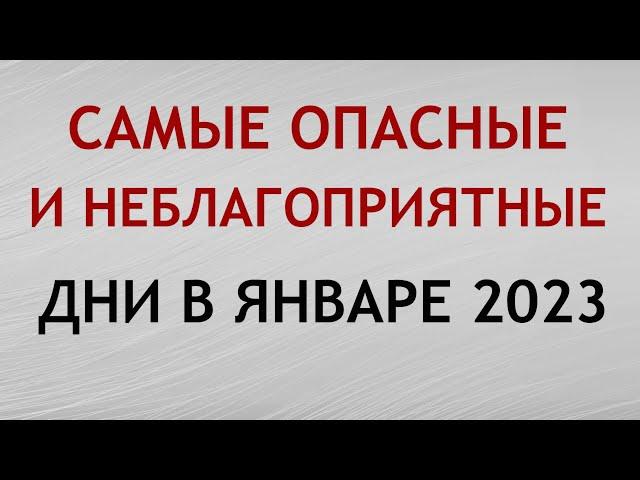 САМЫЕ ОПАСНЫЕ
И НЕБЛАГОПРИЯТНЫЕ
ДНИ В ЯНВАРЕ 2023